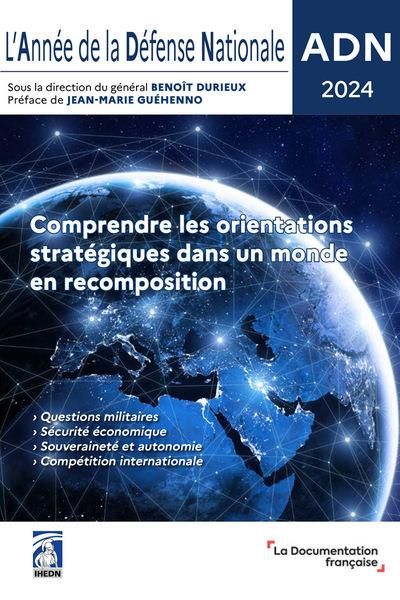 L'Année de la Défense Nationale

ADN
2024

Sous la direction du général BENOÎT DURIEUX
Préface de JEAN-MARIE GUÉHENNO

Comprendre les orientations stratégiques dans un monde en recomposition

› Questions militaires
› Sécurité économique
› Souveraineté et autonomie
› Compétition internationale

IHEDN

La Documentation française